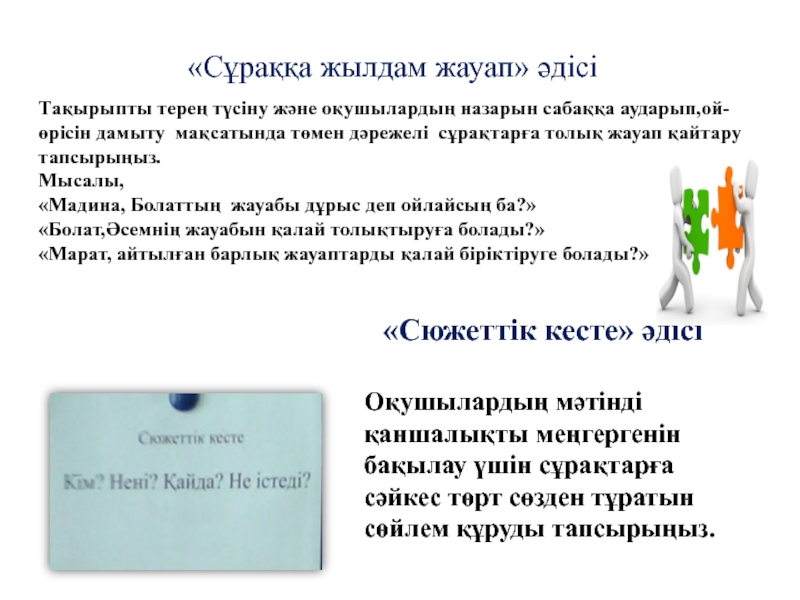 «Сұраққа жылдам жауап» әдісі

Тақырыпты терең түсіну және оқушылардың назарын сабаққа аударып,ой-өрісін дамыту мақсатында төмен дәрежелі сұрақтарға толық жауап қайтару тапсырыңыз.
Мысалы,
«Мадина, Болаттың жауабы дұрыс деп ойлайсың ба?»
«Болат,Әсемнің жауабын қалай толықтыруға болады?»
«Марат, айтылған барлық жауаптарды қалай біріктіруге болады?»

«Сюжеттік кесте» әдісі

Сюжеттік кесте

Кім? Нені? Қайда? Не істеді?

Оқушылардың мәтінді қаншалықты меңгергенін бақылау үшін сұрақтарға сәйкес төрт сөзден тұратын сөйлем құруды тапсырыңыз.